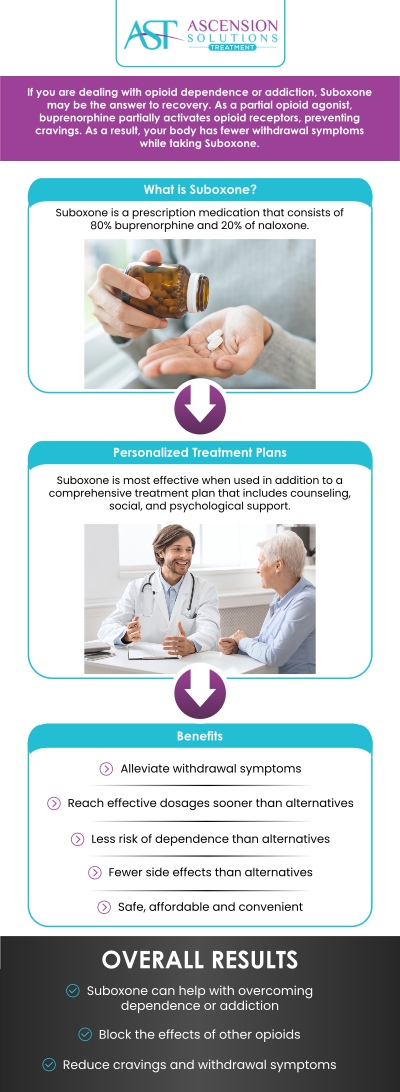 AST ASCENSION SOLUTIONS TREATMENT

If you are dealing with opioid dependence or addiction, Suboxone may be the answer to recovery. As a partial opioid agonist, buprenorphine partially activates opioid receptors, preventing cravings. As a result, your body has fewer withdrawal symptoms while taking Suboxone.

What is Suboxone?

Suboxone is a prescription medication that consists of 80% buprenorphine and 20% of naloxone.

Personalized Treatment Plans

Suboxone is most effective when used in addition to a comprehensive treatment plan that includes counseling, social, and psychological support.

Benefits

Alleviate withdrawal symptoms

Reach effective dosages sooner than alternatives

Less risk of dependence than alternatives

Fewer side effects than alternatives

Safe, affordable and convenient

OVERALL RESULTS

Suboxone can help with overcoming dependence or addiction

Block the effects of other opioids

Reduce cravings and withdrawal symptoms